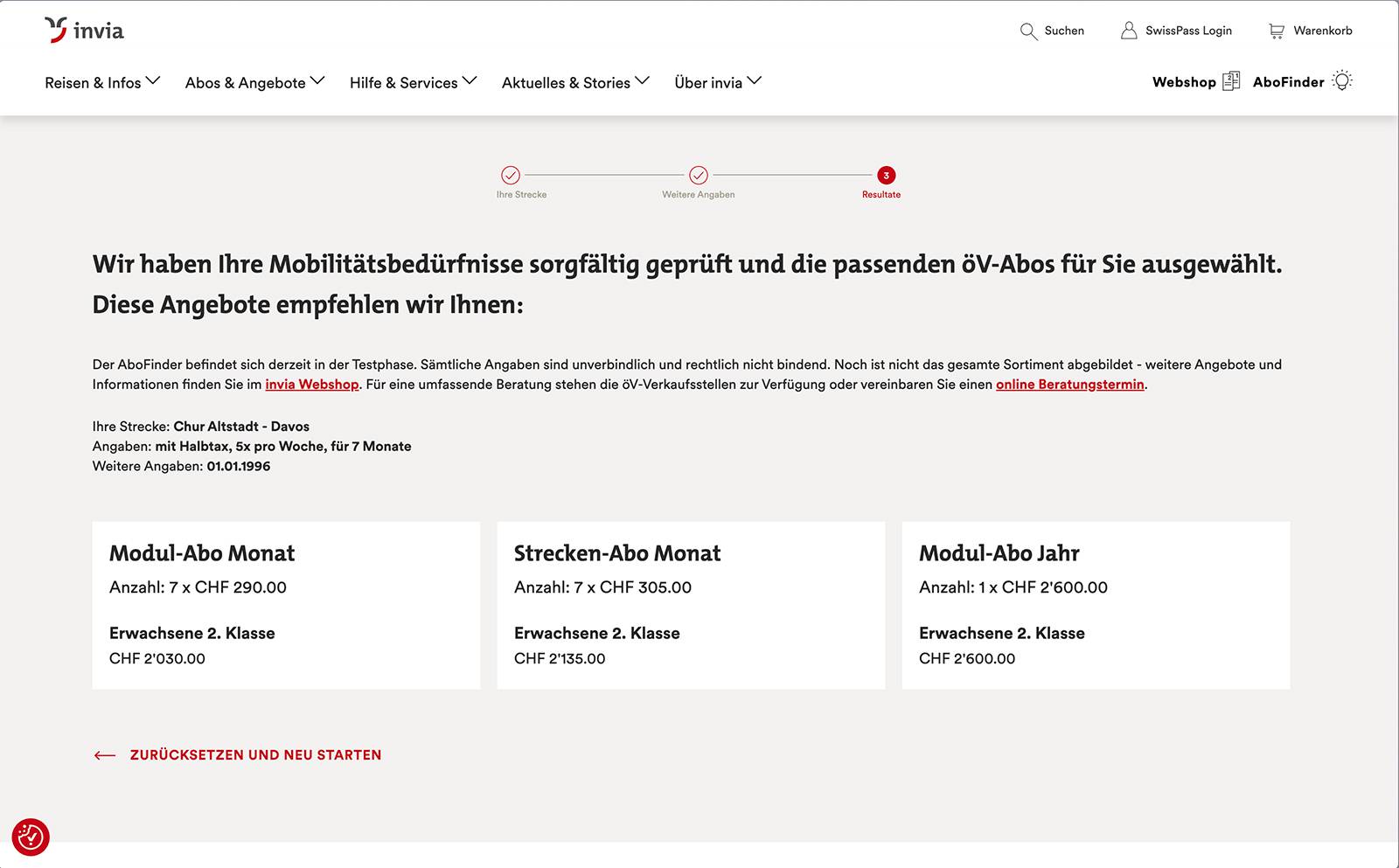 invia

Suchen SwissPass Login Warenkorb

Reisen & Infos Abos & Angebote Hilfe & Services Aktuelles & Stories Über invia

Webshop AboFinder

Ihre Strecke Weitere Angaben 3 Resultate

Wir haben Ihre Mobilitätsbedürfnisse sorgfältig geprüft und die passenden öV-Abos für Sie ausgewählt. Diese Angebote empfehlen wir Ihnen:

Der AboFinder befindet sich derzeit in der Testphase. Sämtliche Angaben sind unverbindlich und rechtlich nicht bindend. Noch ist nicht das gesamte Sortiment abgebildet - weitere Angebote und Informationen finden Sie im invia Webshop. Für eine umfassende Beratung stehen die öV-Verkaufsstellen zur Verfügung oder vereinbaren Sie einen online Beratungstermin.

Ihre Strecke: Chur Altstadt - Davos
Angaben: mit Halbtax, 5x pro Woche, für 7 Monate
Weitere Angaben: 01.01.1996

Modul-Abo Monat
Anzahl: 7 x CHF 290.00

Erwachsene 2. Klasse
CHF 2'030.00

Strecken-Abo Monat
Anzahl: 7 x CHF 305.00

Erwachsene 2. Klasse
CHF 2'135.00

Modul-Abo Jahr
Anzahl: 1 x CHF 2'600.00

Erwachsene 2. Klasse
CHF 2'600.00

ZURÜCKSETZEN UND NEU STARTEN